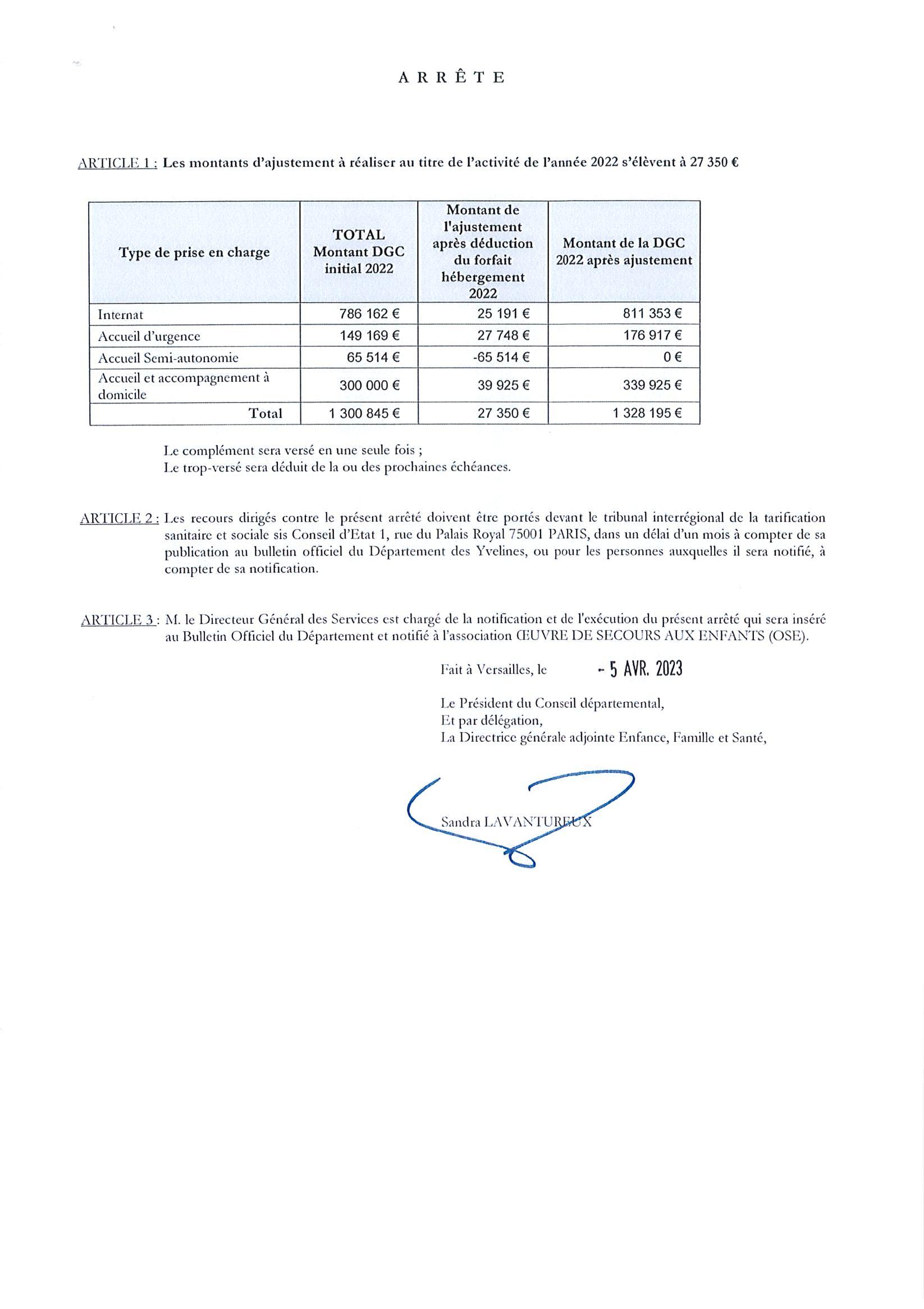 A R R Ê T E

ARTICLE 1 : Les montants d'ajustement à réaliser au titre de l'activité de l'année 2022 s'élèvent à 27 350 €

| Type de prise en charge | TOTAL Montant DGC initial 2022 | Montant de l'ajustement après déduction du forfait hébergement 2022 | Montant de la DGC 2022 après ajustement |
|---|---|---|---|
| Internat | 786 162 € | 25 191 € | 811 353 € |
| Accueil d'urgence | 149 169 € | 27 748 € | 176 917 € |
| Accueil Semi-autonomie | 65 514 € | -65 514 € | 0 € |
| Accueil et accompagnement à domicile | 300 000 € | 39 925 € | 339 925 € |
| Total | 1 300 845 € | 27 350 € | 1 328 195 € |

Le complément sera versé en une seule fois ;
Le trop-versé sera déduit de la ou des prochaines échéances.

ARTICLE 2 : Les recours dirigés contre le présent arrêté doivent être portés devant le tribunal interrégional de la tarification sanitaire et sociale sis Conseil d'Etat 1, rue du Palais Royal 75001 PARIS, dans un délai d'un mois à compter de sa publication au bulletin officiel du Département des Yvelines, ou pour les personnes auxquelles il sera notifié, à compter de sa notification.

ARTICLE 3 : M. le Directeur Général des Services est chargé de la notification et de l'exécution du présent arrêté qui sera inséré au Bulletin Officiel du Département et notifié à l'association ŒUVRE DE SECOURS AUX ENFANTS (OSE).

Fait à Versailles, le - 5 AVR. 2023

Le Président du Conseil départemental,
Et par délégation,
La Directrice générale adjointe Enfance, Famille et Santé,

Sandra LAVANTUREUX